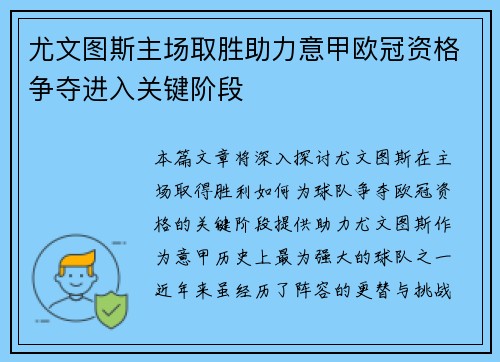 尤文图斯主场取胜助力意甲欧冠资格争夺进入关键阶段

本篇文章将深入探讨尤文图斯在主场取得胜利如何为球队争夺欧冠资格的关键阶段提供助力尤文图斯作为意甲历史上最为强大的球队之一近年来虽经历了阵容的更替与挑战